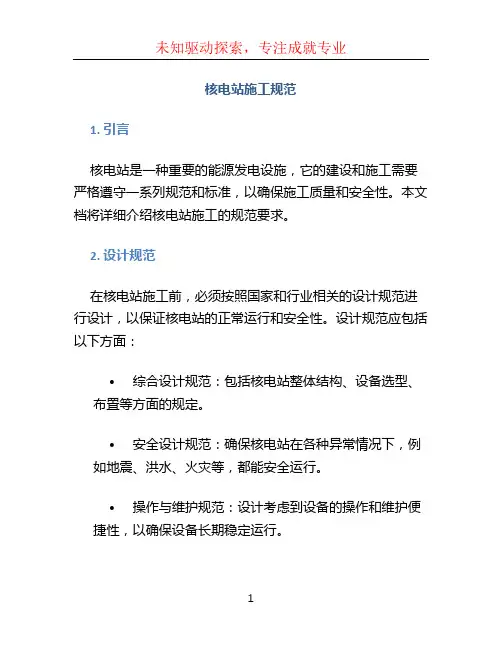 未知驱动探索，专注成就专业

核电站施工规范

1. 引言

核电站是一种重要的能源发电设施，它的建设和施工需要严格遵守一系列规范和标准，以确保施工质量和安全性。本文档将详细介绍核电站施工的规范要求。

2. 设计规范

在核电站施工前，必须按照国家和行业相关的设计规范进行设计，以保证核电站的正常运行和安全性。设计规范应包括以下方面：

• 综合设计规范：包括核电站整体结构、设备选型、布置等方面的规定。

• 安全设计规范：确保核电站在各种异常情况下，例如地震、洪水、火灾等，都能安全运行。

• 操作与维护规范：设计考虑到设备的操作和维护便捷性，以确保设备长期稳定运行。

1